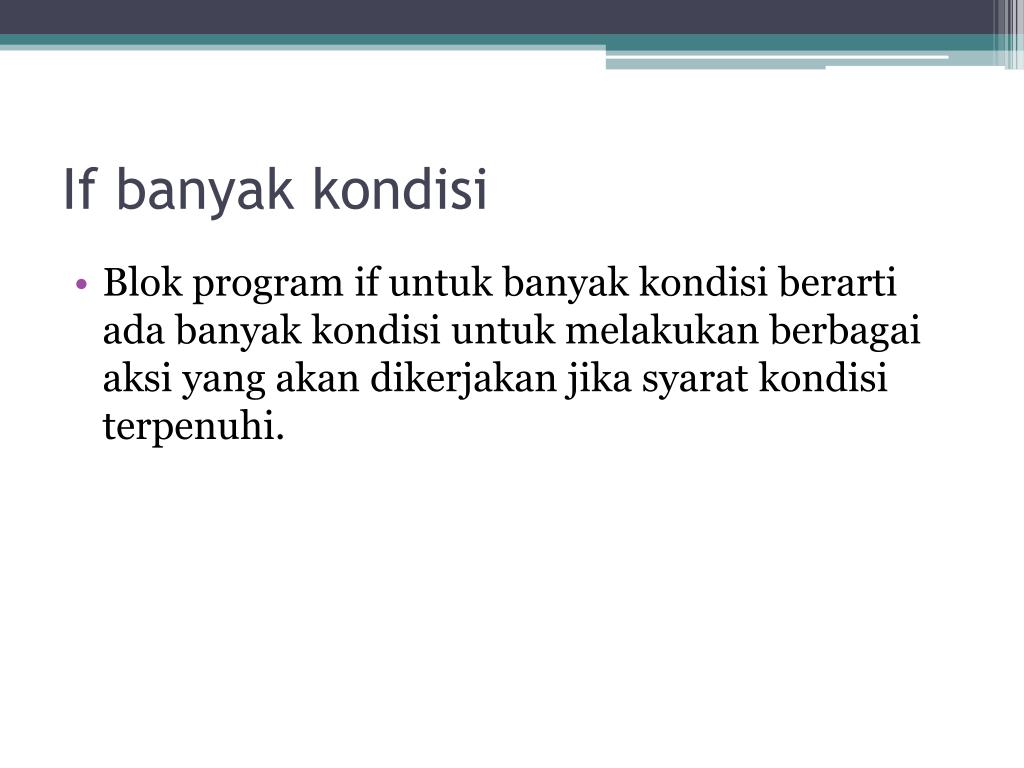 If banyak kondisi

• Blok program if untuk banyak kondisi berarti ada banyak kondisi untuk melakukan berbagai aksi yang akan dikerjakan jika syarat kondisi terpenuhi.